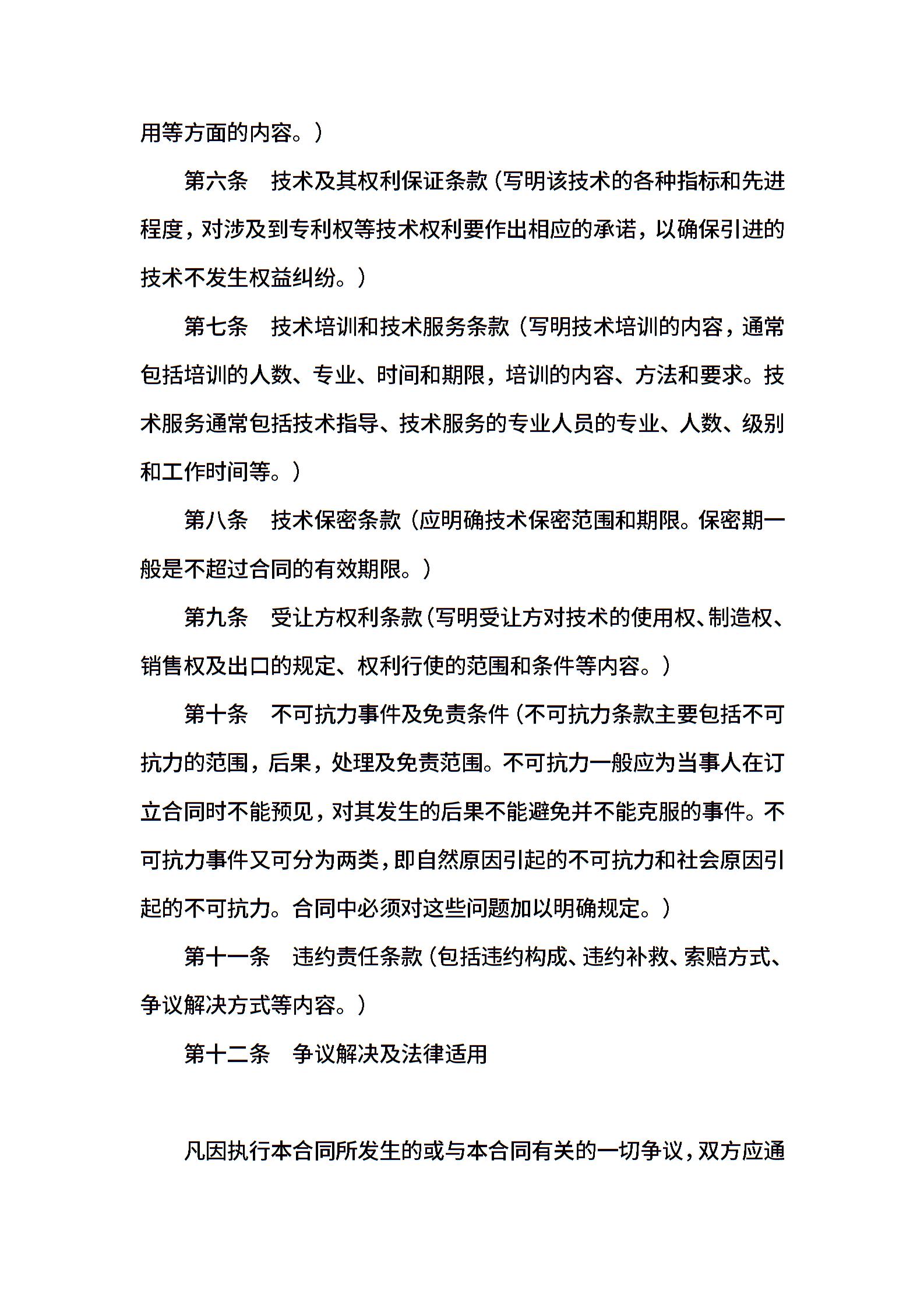 用等方面的内容。）

第六条　技术及其权利保证条款（写明该技术的各种指标和先进程度，对涉及到专利权等技术权利要作出相应的承诺，以确保引进的技术不发生权益纠纷。）

第七条　技术培训和技术服务条款（写明技术培训的内容，通常包括培训的人数、专业、时间和期限，培训的内容、方法和要求。技术服务通常包括技术指导、技术服务的专业人员的专业、人数、级别和工作时间等。）

第八条　技术保密条款（应明确技术保密范围和期限。保密期一般是不超过合同的有效期限。）

第九条　受让方权利条款（写明受让方对技术的使用权、制造权、销售权及出口的规定、权利行使的范围和条件等内容。）

第十条　不可抗力事件及免责条件（不可抗力条款主要包括不可抗力的范围，后果，处理及免责范围。不可抗力一般应为当事人在订立合同时不能预见，对其发生的后果不能避免并不能克服的事件。不可抗力事件又可分为两类，即自然原因引起的不可抗力和社会原因引起的不可抗力。合同中必须对这些问题加以明确规定。）

第十一条　违约责任条款（包括违约构成、违约补救、索赔方式、争议解决方式等内容。）

第十二条　争议解决及法律适用

凡因执行本合同所发生的或与本合同有关的一切争议，双方应通